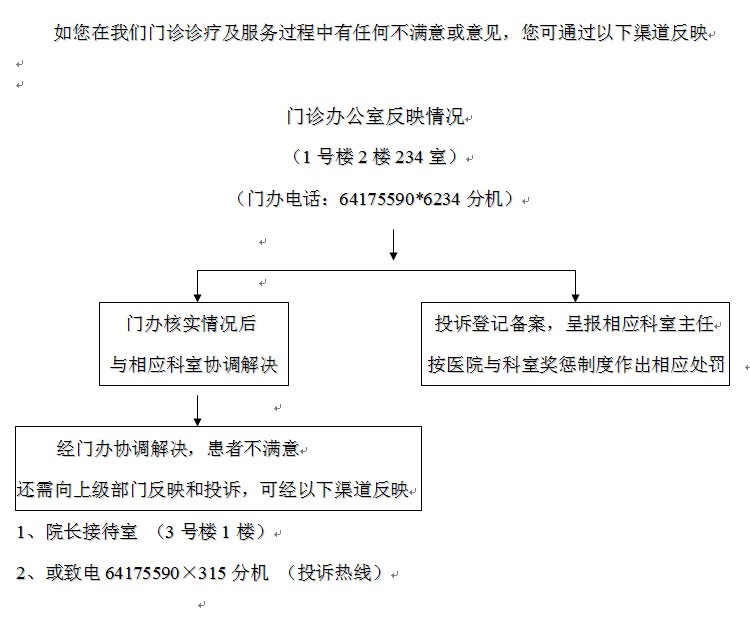 如您在我们门诊诊疗及服务过程中有任何不满意或意见，您可通过以下渠道反映

门诊办公室反映情况

（1 号楼 2 楼 234 室）

（门办电话：64175590*6234 分机）

门办核实情况后
与相应科室协调解决

投诉登记备案，呈报相应科室主任
按医院与科室奖惩制度作出相应处罚

经门办协调解决，患者不满意
还需向上级部门反映和投诉，可经以下渠道反映

1、院长接待室 （3 号楼 1 楼）

2、或致电 64175590×315 分机 （投诉热线）